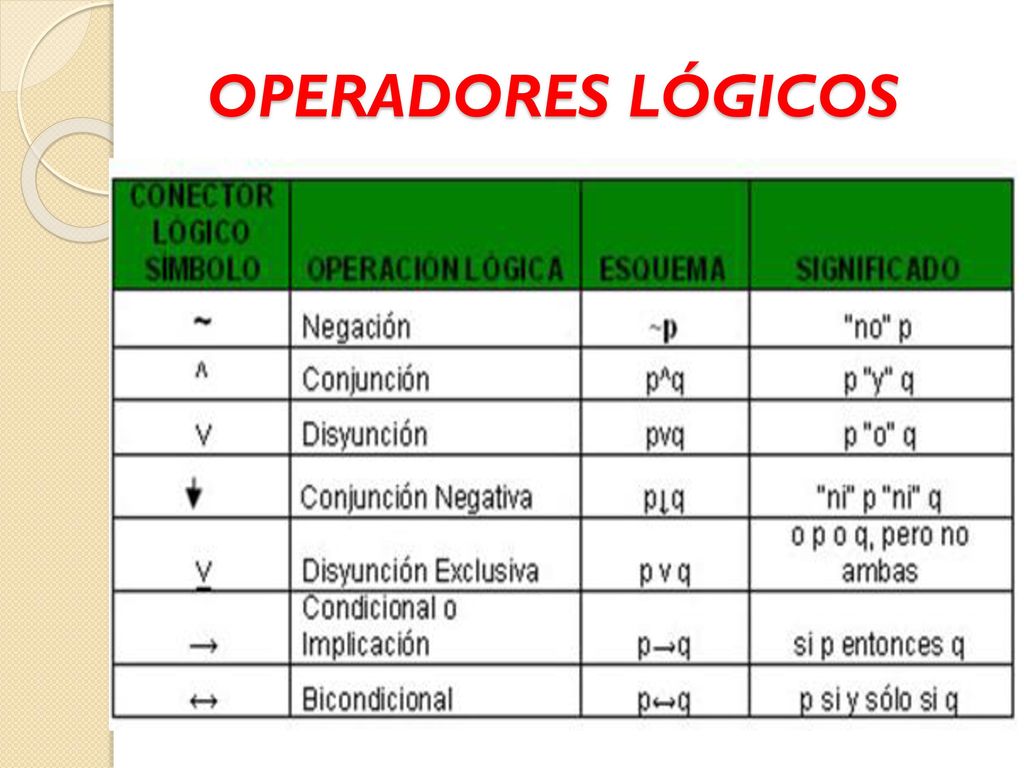 OPERADORES LÓGICOS

| CONECTOR LÓGICO SÍMBOLO | OPERACIÓN LÓGICA | ESQUEMA | SIGNIFICADO |
|---|---|---|---|
| ~ | Negación | ~p | "no" p |
| ^ | Conjunción | p^q | p "y" q |
| v | Disyunción | pvq | p "o" q |
| ↓ | Conjunción Negativa | p↓q | "ni" p "ni" q |
| $\underline{\vee}$ | Disyunción Exclusiva | p v q | o p o q, pero no ambas |
| → | Condicional o Implicación | p→q | si p entonces q |
| ↔ | Bicondicional | p↔q | p si y sólo si q |